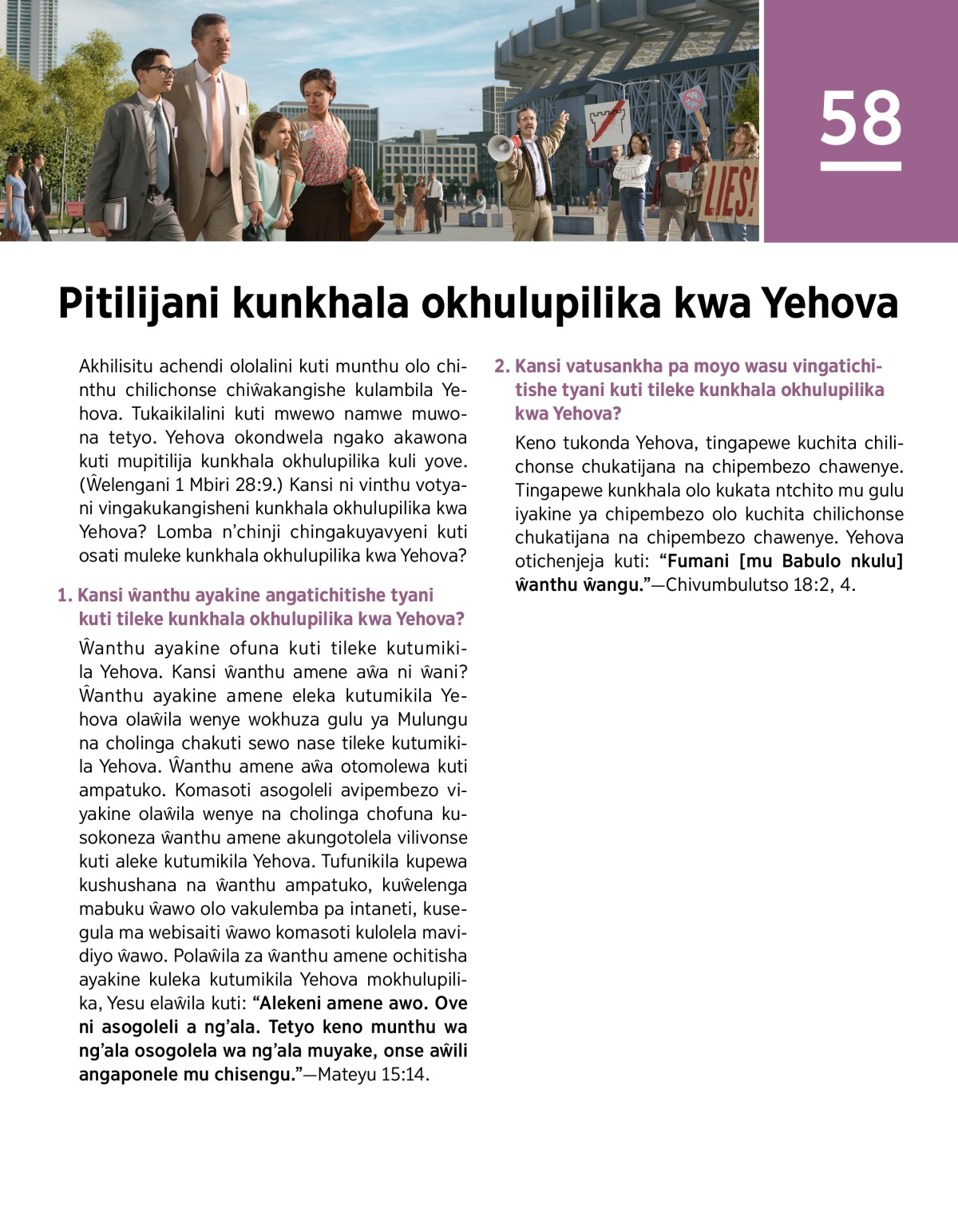 LIES!

58

Pitilijani kunkhala okhulupilika kwa Yehova

Akhilisitu achendi ololalini kuti munthu olo chinthu chilichonse chiŵakangishe kulambila Yehova. Tukaikilalini kuti mwewo namwe muwona tetyo. Yehova okondwela ngako akawona kuti mupitilija kunkhala okhulupilika kuli yove. (Ŵelengani 1 Mbiri 28:9.) Kansi ni vinthu votyani vingakukangisheni kunkhala okhulupilika kwa Yehova? Lomba n'chinji chingakuyavyeni kuti osati muleke kunkhala okhulupilika kwa Yehova?

1. Kansi ŵanthu ayakine angatichitishe tyani kuti tileke kunkhala okhulupilika kwa Yehova?

Ŵanthu ayakine ofuna kuti tileke kutumikila Yehova. Kansi ŵanthu amene aŵa ni ŵani? Ŵanthu ayakine amene eleka kutumikila Yehova olaŵila wenye wokhuza gulu ya Mulungu na cholinga chakuti sewo nase tileke kutumikila Yehova. Ŵanthu amene aŵa otomolewa kuti ampatuko. Komasoti asogoleli avipembezo viyakine olaŵila wenye na cholinga chofuna kusokoneza ŵanthu amene akungotolela vilivonse kuti aleke kutumikila Yehova. Tufunikila kupewa kushushana na ŵanthu ampatuko, kuŵelenga mabuku ŵawo olo vakulemba pa intaneti, kusegula ma webisaiti ŵawo komasoti kulolela mavidiyo ŵawo. Polaŵila za ŵanthu amene ochitisha ayakine kuleka kutumikila Yehova mokhulupilika, Yesu elaŵila kuti: “Alekeni amene awo. Ove ni asogoleli a ng'ala. Tetyo keno munthu wa ng'ala osogolela wa ng'ala muyake, onse aŵili angaponele mu chisengu.”—Mateyu 15:14.

2. Kansi vatusankha pa moyo wasu vingatichitishe tyani kuti tileke kunkhala okhulupilika kwa Yehova?

Keno tukonda Yehova, tingapewe kuchita chilichonse chukatijana na chipembezo chawenye. Tingapewe kunkhala olo kukata ntchito mu gulu iyakine ya chipembezo olo kuchita chilichonse chukatijana na chipembezo chawenye. Yehova otichenjeja kuti: “Fumani [mu Babulo nkulu] ŵanthu ŵangu.”—Chivumbulutso 18:2, 4.